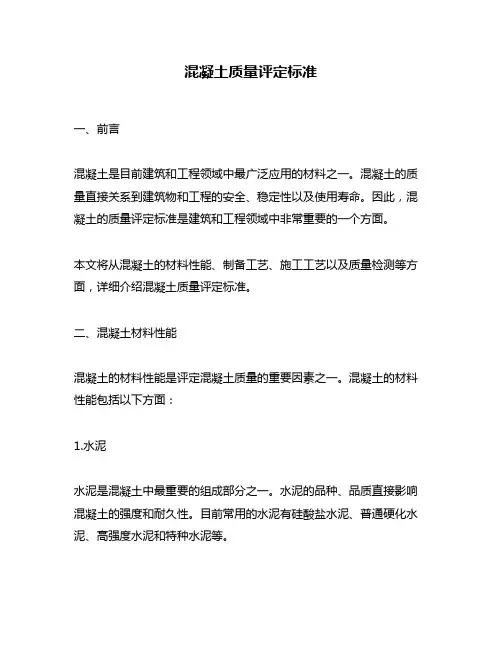 混凝土质量评定标准

一、前言

混凝土是目前建筑和工程领域中最广泛应用的材料之一。混凝土的质量直接关系到建筑物和工程的安全、稳定性以及使用寿命。因此，混凝土的质量评定标准是建筑和工程领域中非常重要的一个方面。

本文将从混凝土的材料性能、制备工艺、施工工艺以及质量检测等方面，详细介绍混凝土质量评定标准。

二、混凝土材料性能

混凝土的材料性能是评定混凝土质量的重要因素之一。混凝土的材料性能包括以下方面：

1.水泥

水泥是混凝土中最重要的组成部分之一。水泥的品种、品质直接影响混凝土的强度和耐久性。目前常用的水泥有硅酸盐水泥、普通硬化水泥、高强度水泥和特种水泥等。